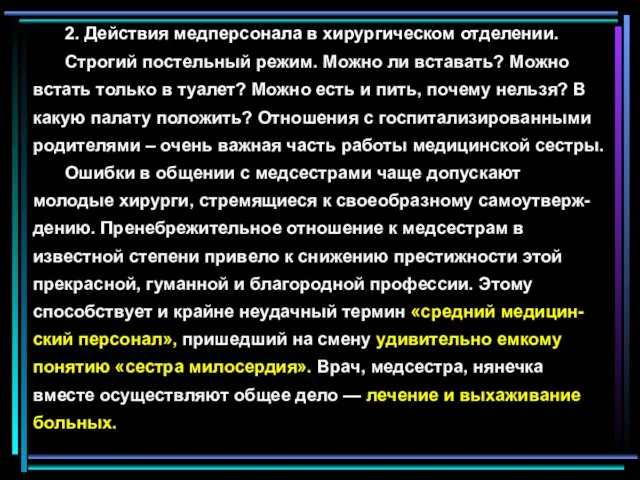 2. Действия медперсонала в хирургическом отделении.

Строгий постельный режим. Можно ли вставать? Можно встать только в туалет? Можно есть и пить, почему нельзя? В какую палату положить? Отношения с госпитализированными родителями – очень важная часть работы медицинской сестры.

Ошибки в общении с медсестрами чаще допускают молодые хирурги, стремящиеся к своеобразному самоутверждению. Пренебрежительное отношение к медсестрам в известной степени привело к снижению престижности этой прекрасной, гуманной и благородной профессии. Этому способствует и крайне неудачный термин «средний медицинский персонал», пришедший на смену удивительно емкому понятию «сестра милосердия». Врач, медсестра, нянечка вместе осуществляют общее дело — лечение и выхаживание больных.